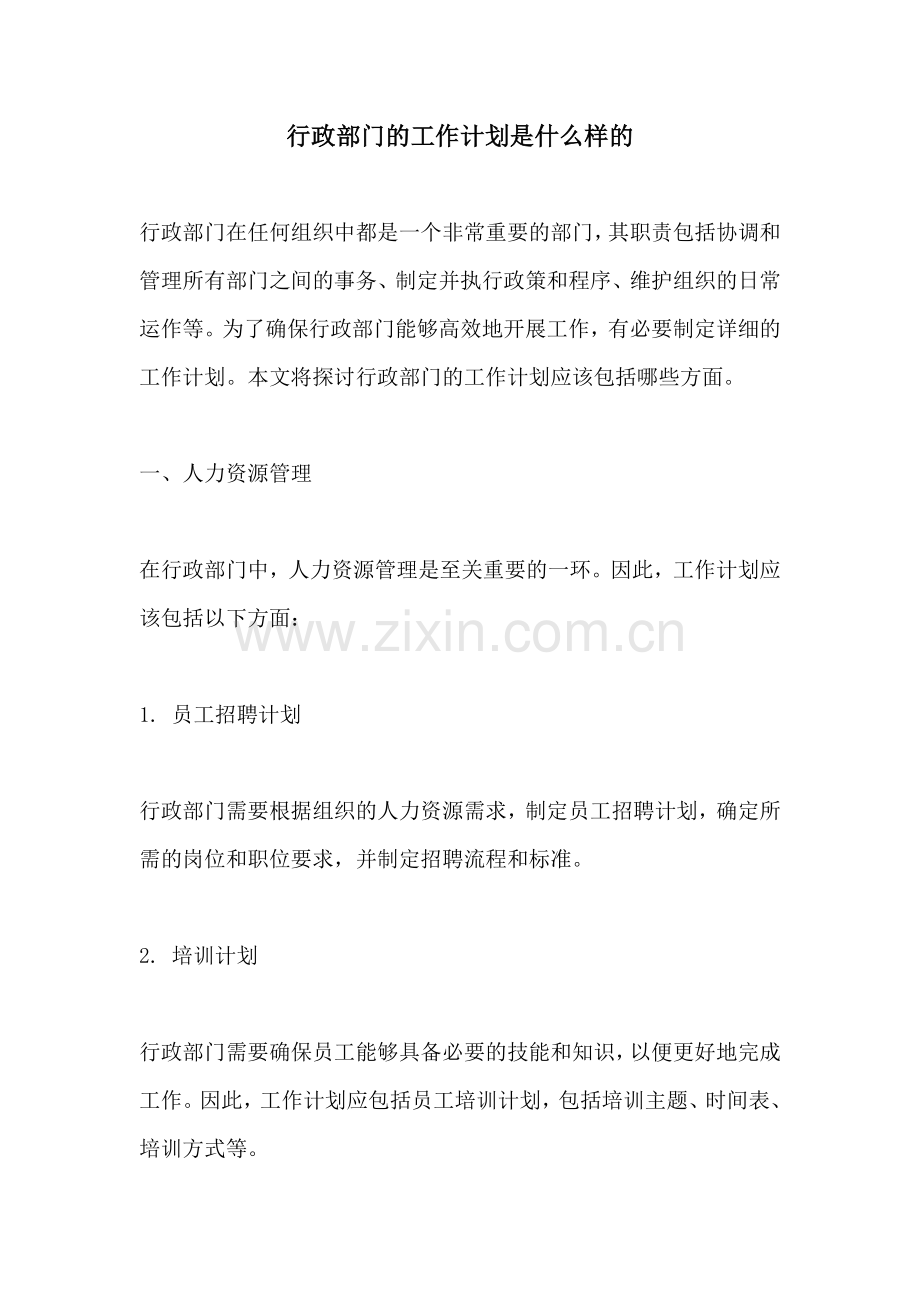 行政部门的工作计划是什么样的

行政部门在任何组织中都是一个非常重要的部门，其职责包括协调和管理所有部门之间的事务、制定并执行政策和程序、维护组织的日常运作等。为了确保行政部门能够高效地开展工作，有必要制定详细的工作计划。本文将探讨行政部门的工作计划应该包括哪些方面。

一、人力资源管理

在行政部门中，人力资源管理是至关重要的一环。因此，工作计划应该包括以下方面：

www.zixin.com.cn

1. 员工招聘计划

行政部门需要根据组织的人力资源需求，制定员工招聘计划，确定所需的岗位和职位要求，并制定招聘流程和标准。

2. 培训计划

行政部门需要确保员工能够具备必要的技能和知识，以便更好地完成工作。因此，工作计划应包括员工培训计划，包括培训主题、时间表、培训方式等。